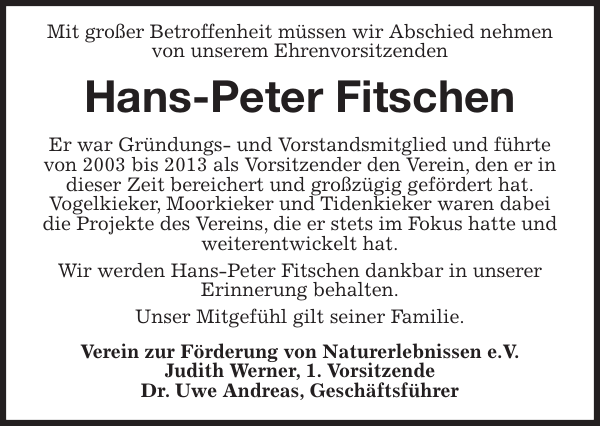 Mit großer Betroffenheit müssen wir Abschied nehmen von unserem Ehrenvorsitzenden

Hans-Peter Fitschen

Er war Gründungs- und Vorstandsmitglied und führte von 2003 bis 2013 als Vorsitzender den Verein, den er in dieser Zeit bereichert und großzügig gefördert hat. Vogelkieker, Moorkieker und Tidenkieker waren dabei die Projekte des Vereins, die er stets im Fokus hatte und weiterentwickelt hat.

Wir werden Hans-Peter Fitschen dankbar in unserer Erinnerung behalten.

Unser Mitgefühl gilt seiner Familie.

Verein zur Förderung von Naturerlebnissen e.V.
Judith Werner, 1. Vorsitzende
Dr. Uwe Andreas, Geschäftsführer